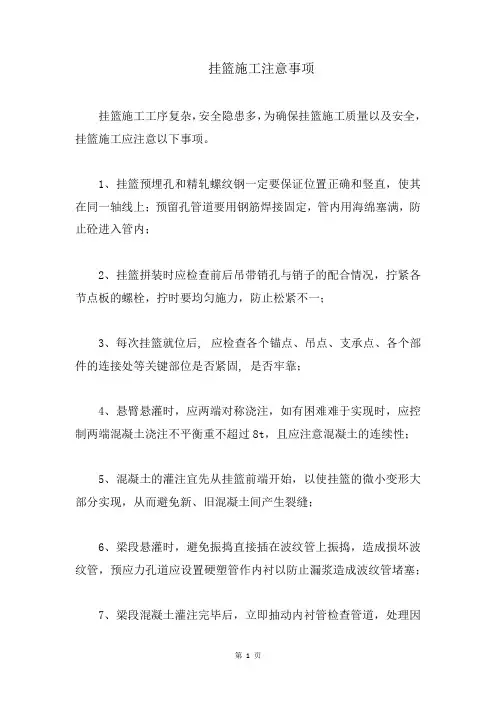 挂篮施工注意事项

挂篮施工工序复杂，安全隐患多，为确保挂篮施工质量以及安全，挂篮施工应注意以下事项。

1、挂篮预埋孔和精轧螺纹钢一定要保证位置正确和竖直，使其在同一轴线上；预留孔管道要用钢筋焊接固定，管内用海绵塞满，防止砼进入管内；

2、挂篮拼装时应检查前后吊带销孔与销子的配合情况，拧紧各节点板的螺栓，拧时要均匀施力，防止松紧不一；

3、每次挂篮就位后，应检查各个锚点、吊点、支承点、各个部件的连接处等关键部位是否紧固，是否牢靠；

4、悬臂悬灌时，应两端对称浇注，如有困难难于实现时，应控制两端混凝土浇注不平衡重不超过 8t，且应注意混凝土的连续性；

5、混凝土的灌注宜先从挂篮前端开始，以使挂篮的微小变形大部分实现，从而避免新、旧混凝土间产生裂缝；

6、梁段悬灌时，避免振捣直接插在波纹管上振捣，造成损坏波纹管，预应力孔道应设置硬塑管作内衬以防止漏浆造成波纹管堵塞；

7、梁段混凝土灌注完毕后，立即抽动内衬管检查管道，处理因

第 1 页